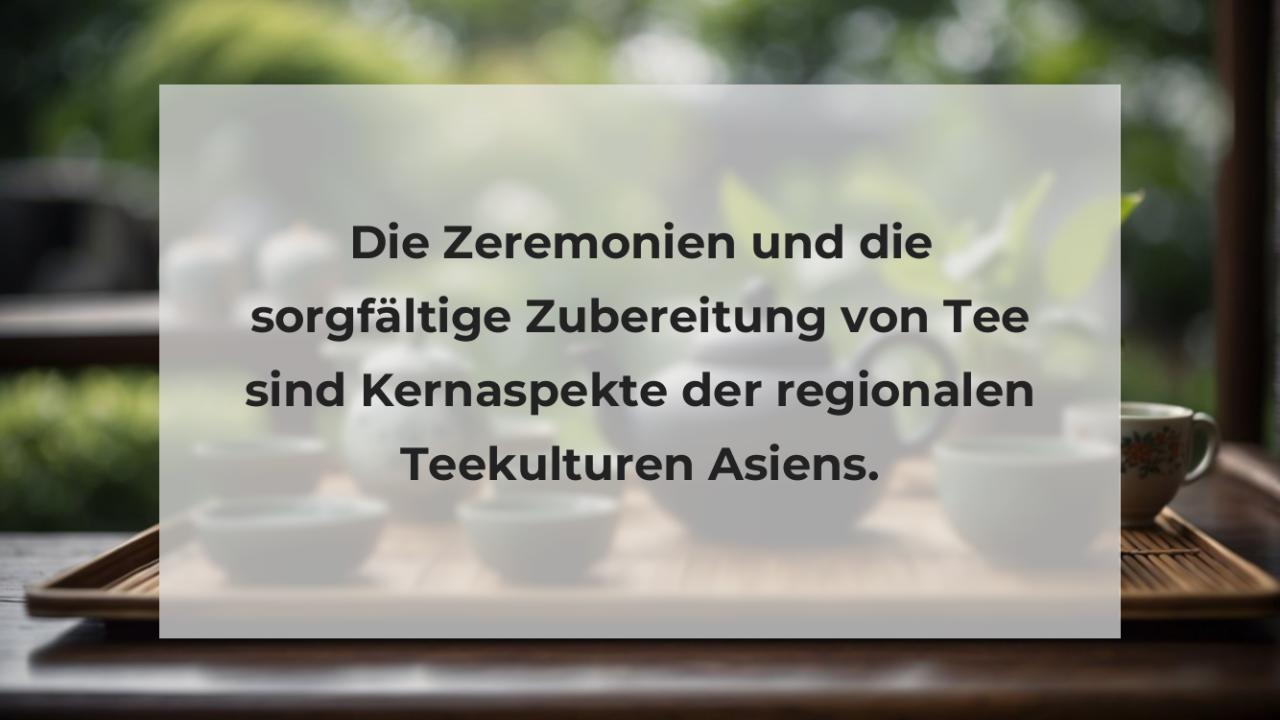 Die Zeremonien und die sorgfältige Zubereitung von Tee sind Kernaspekte der regionalen Teekulturen Asiens.